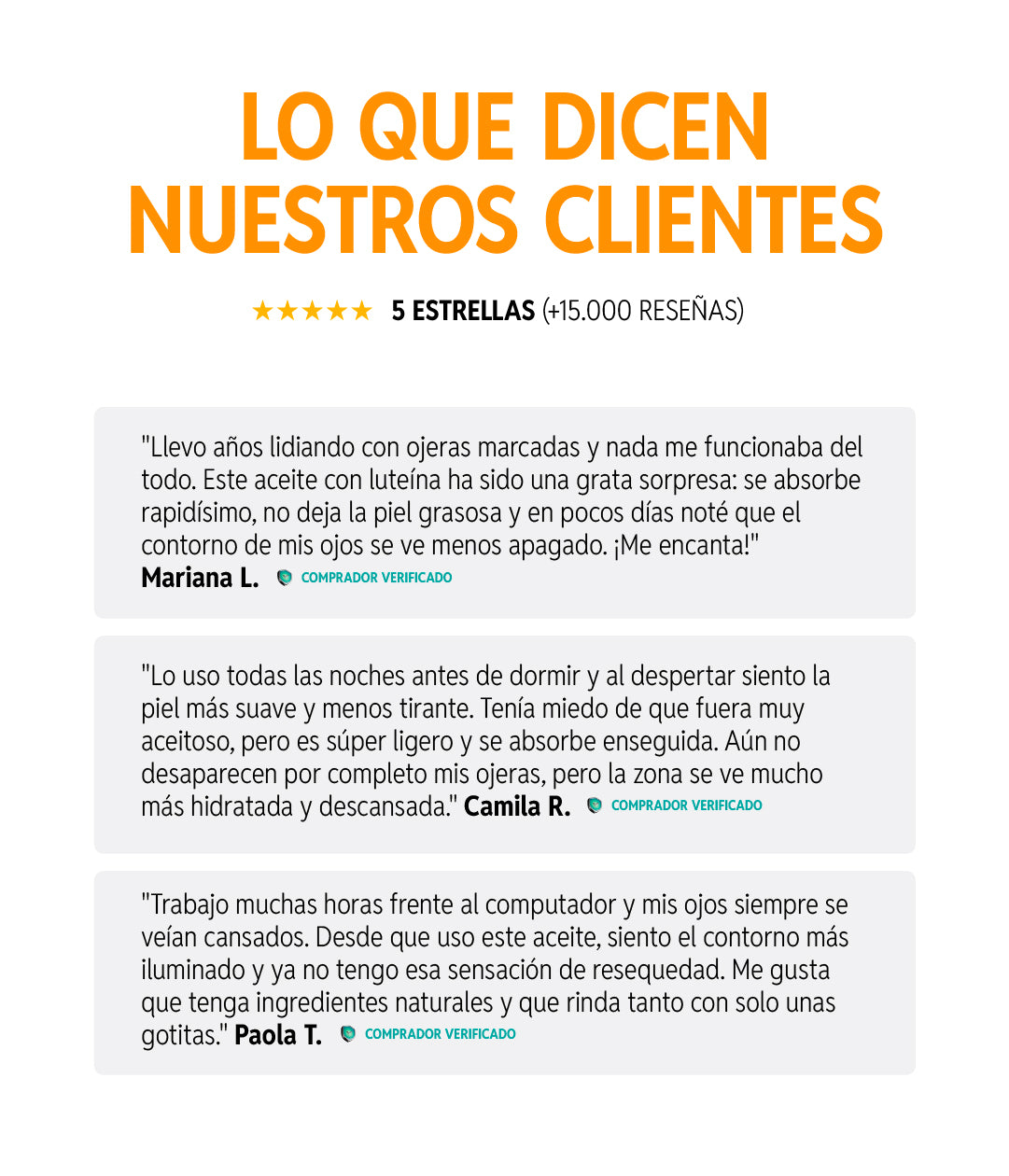 LO QUE DICEN NUESTROS CLIENTES

★★★★★ 5 ESTRELLAS (+15.000 RESEÑAS)

"Llevo años lidiando con ojeras marcadas y nada me funcionaba del todo. Este aceite con luteína ha sido una grata sorpresa: se absorbe rapidísimo, no deja la piel grasosa y en pocos días noté que el contorno de mis ojos se ve menos apagado. ¡Me encanta!"
Mariana L. COMPRADOR VERIFICADO

"Lo uso todas las noches antes de dormir y al despertar siento la piel más suave y menos tirante. Tenía miedo de que fuera muy aceitoso, pero es súper ligero y se absorbe enseguida. Aún no desaparecen por completo mis ojeras, pero la zona se ve mucho más hidratada y descansada." Camila R. COMPRADOR VERIFICADO

"Trabajo muchas horas frente al computador y mis ojos siempre se veían cansados. Desde que uso este aceite, siento el contorno más iluminado y ya no tengo esa sensación de resequedad. Me gusta que tenga ingredientes naturales y que rinda tanto con solo unas gotitas." Paola T. COMPRADOR VERIFICADO